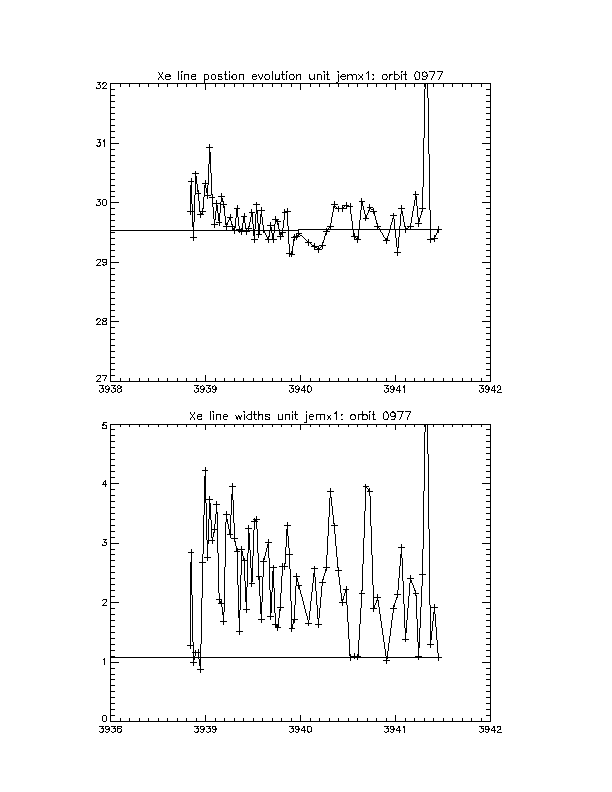 Xe line postion evolution unit jemx1: orbit 0977

32
31
30
29
28
27
3938
3939
3940
3941
3942

Xe line widths unit jemx1: orbit 0977

5
4
3
2
1
0
3938
3939
3940
3941
3942